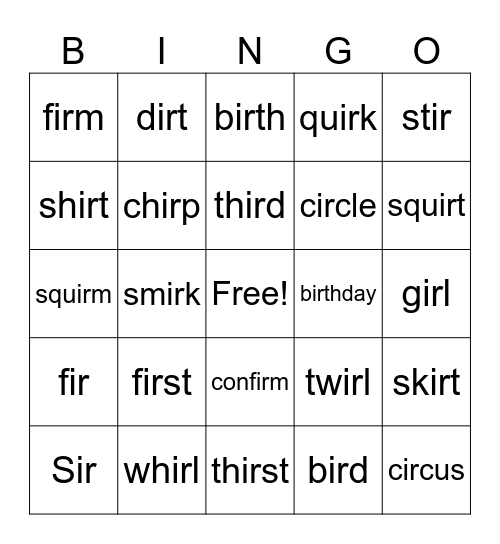 | B | I | N | G | O |
|---|---|---|---|---|
| firm | dirt | birth | quirk | stir |
| shirt | chirp | third | circle | squirt |
| squirm | smirk | Free! | birthday | girl |
| fir | first | confirm | twirl | skirt |
| Sir | whirl | thirst | bird | circus |